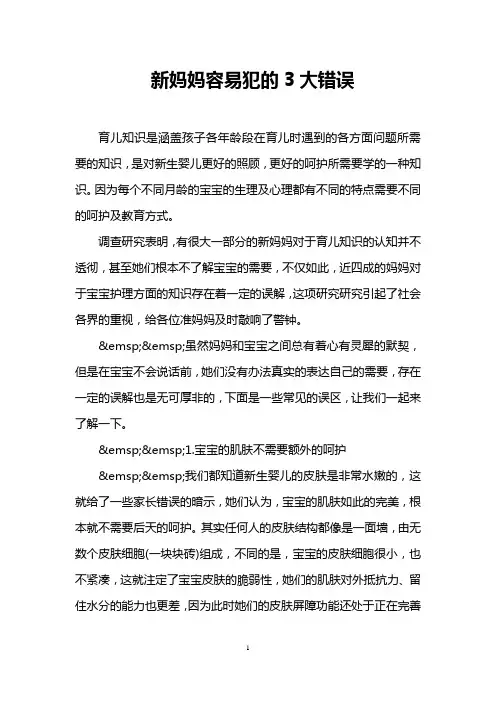 新妈妈容易犯的 3 大错误

育儿知识是涵盖孩子各年龄段在育儿时遇到的各方面问题所需要的知识，是对新生婴儿更好的照顾，更好的呵护所需要学的一种知识。因为每个不同月龄的宝宝的生理及心理都有不同的特点需要不同的呵护及教育方式。

调查研究表明，有很大一部分的新妈妈对于育儿知识的认知并不透彻，甚至她们根本不了解宝宝的需要，不仅如此，近四成的妈妈对于宝宝护理方面的知识存在着一定的误解，这项研究研究引起了社会各界的重视，给各位准妈妈及时敲响了警钟。

&emsp;&emsp;虽然妈妈和宝宝之间总有着心有灵犀的默契，但是在宝宝不会说话前，她们没有办法真实的表达自己的需要，存在一定的误解也是无可厚非的，下面是一些常见的误区，让我们一起来了解一下。

&emsp;&emsp;1.宝宝的肌肤不需要额外的呵护

&emsp;&emsp;我们都知道新生婴儿的皮肤是非常水嫩的，这就给了一些家长错误的暗示，她们认为，宝宝的肌肤如此的完美，根本就不需要后天的呵护。其实任何人的皮肤结构都像是一面墙，由无数个皮肤细胞(一块块砖)组成，不同的是，宝宝的皮肤细胞很小，也不紧凑，这就注定了宝宝皮肤的脆弱性，她们的肌肤对外抵抗力、留住水分的能力也更差，因为此时她们的皮肤屏障功能还处于正在完善

1